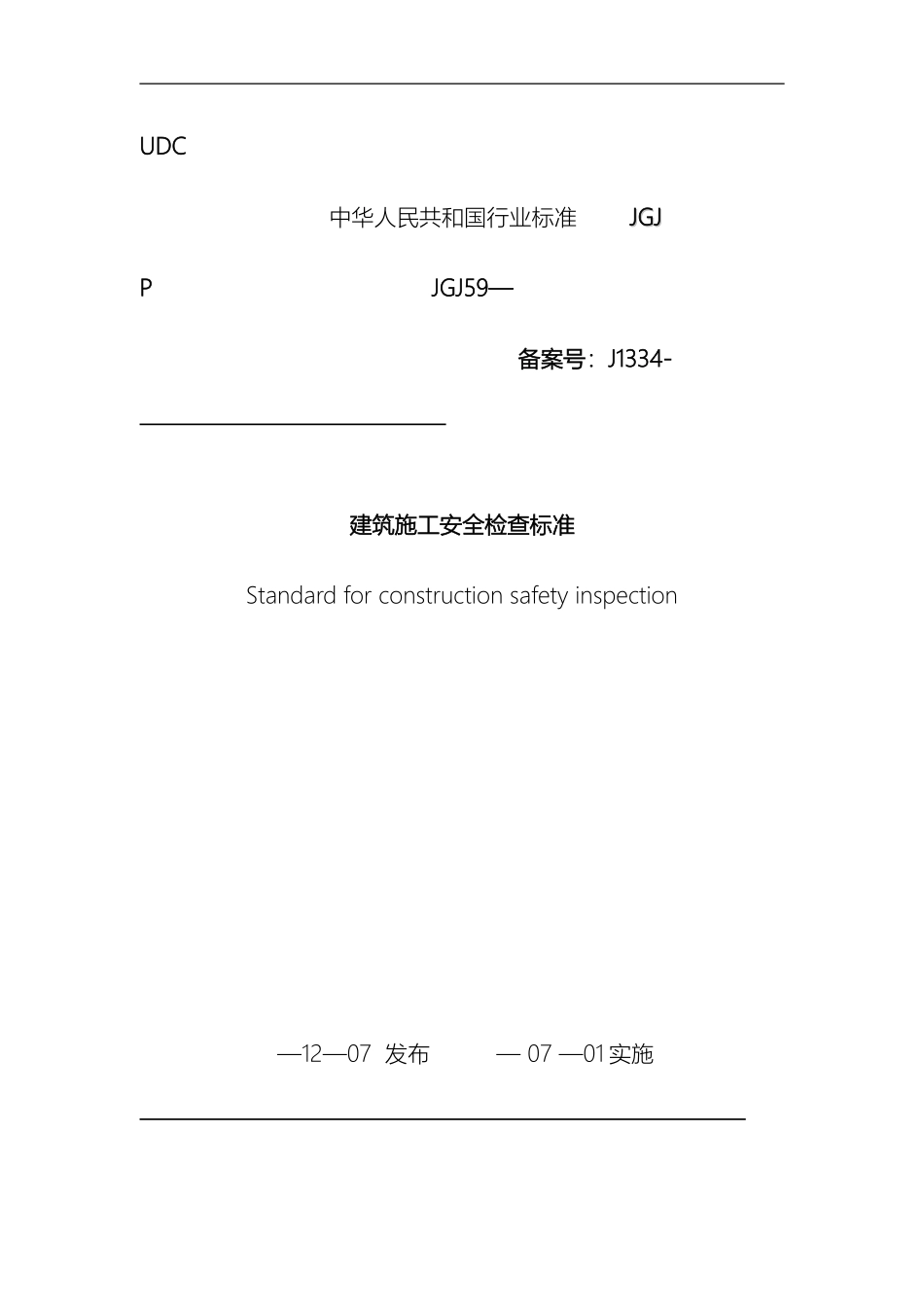 UDC

中华人民共和国行业标准 JGJ

P JGJ59—

备案号：J1334-

建筑施工安全检查标准

Standard for construction safety inspection

—12—07 发布 — 07 —01实施